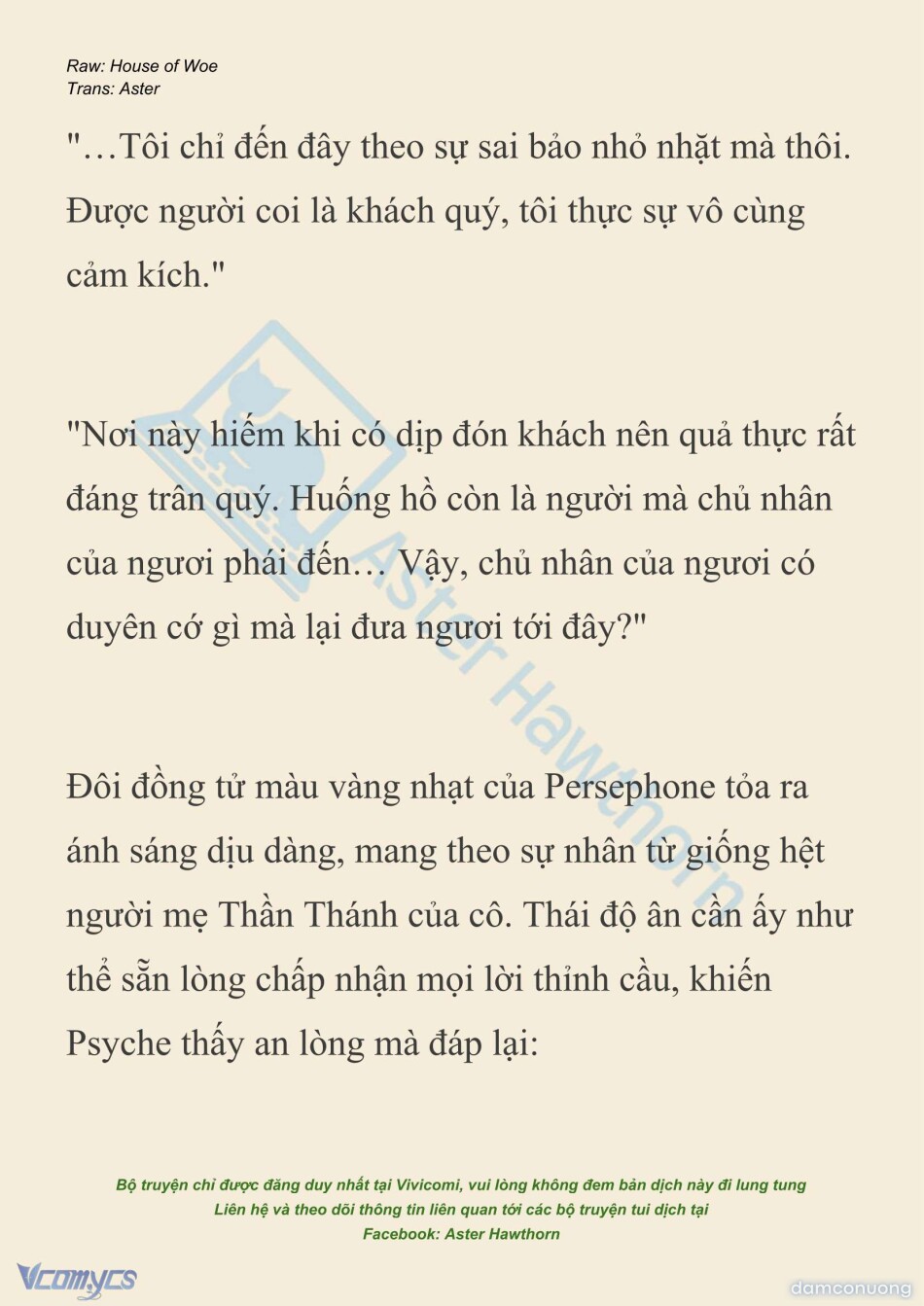 Raw: House of Woe
Trans: Aster

"…Tôi chỉ đến đây theo sự sai bảo nhỏ nhặt mà thôi. Được người coi là khách quý, tôi thực sự vô cùng cảm kích."

"Nơi này hiếm khi có dịp đón khách nên quả thực rất đáng trân quý. Huống hồ còn là người mà chủ nhân của ngươi phái đến… Vậy, chủ nhân của ngươi có duyên cớ gì mà lại đưa ngươi tới đây?"

Đôi đồng tử màu vàng nhạt của Persephone tỏa ra ánh sáng dịu dàng, mang theo sự nhân từ giống hệt người mẹ Thần Thánh của cô. Thái độ ân cần ấy như thể sẵn lòng chấp nhận mọi lời thỉnh cầu, khiến Psyche thấy an lòng mà đáp lại:

Aster Hawthorn

Bộ truyện chỉ được đăng duy nhất tại Vivicomi, vui lòng không đem bản dịch này đi lung tung
Liên hệ và theo dõi thông tin liên quan tới các bộ truyện tui dịch tại
Facebook: Aster Hawthorn

Vcomycs
damconuong